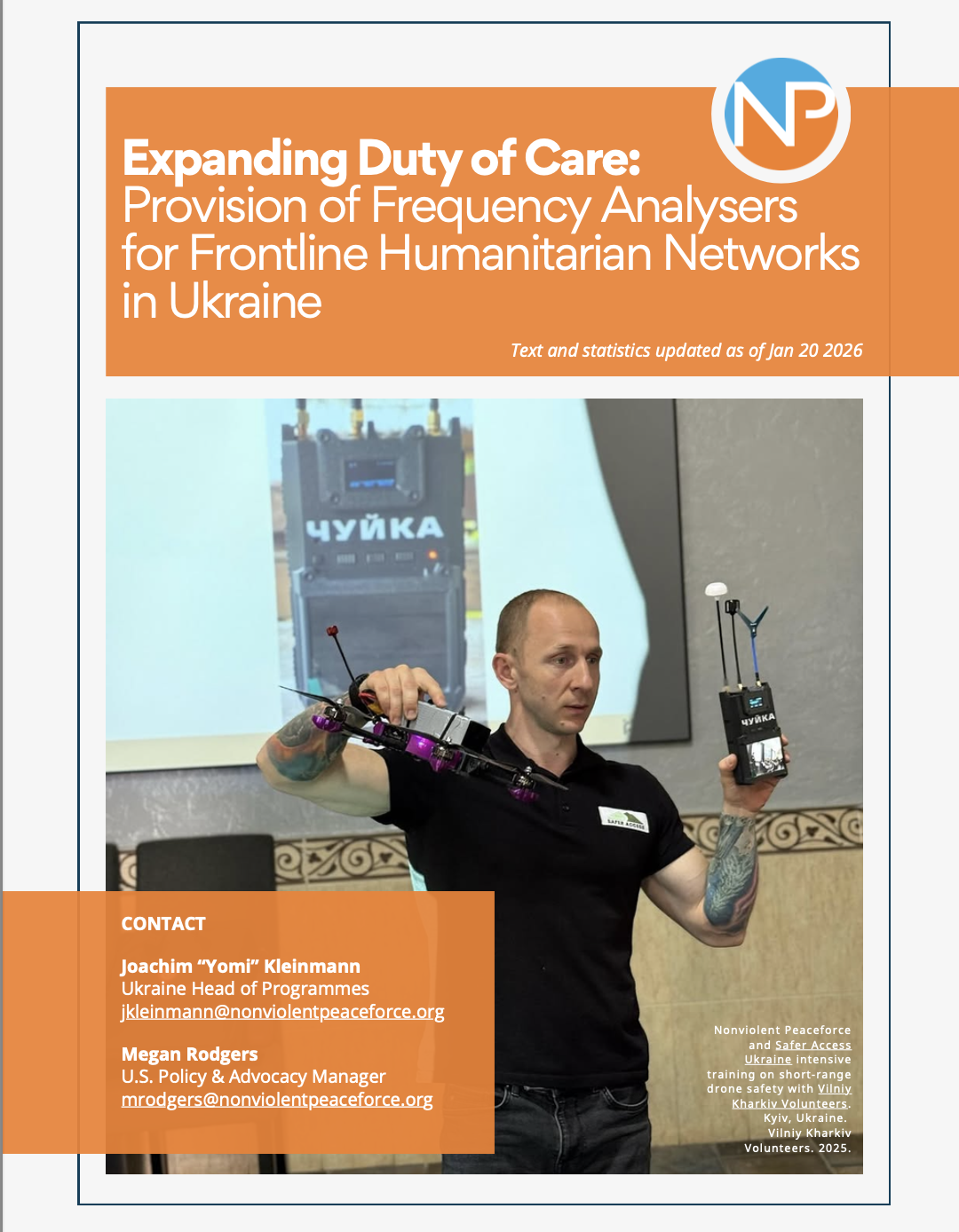 NP

Expanding Duty of Care:
Provision of Frequency Analysers for Frontline Humanitarian Networks in Ukraine

Text and statistics updated as of Jan 20 2026

ЧУЙКА

ЧУЙКА

SAFER ACCESS

CONTACT

Joachim "Yomi" Kleinmann
Ukraine Head of Programmes
jkleinmann@nonviolentpeaceforce.org

Megan Rodgers
U.S. Policy & Advocacy Manager
mrodgers@nonviolentpeaceforce.org

Nonviolent Peaceforce and Safer Access Ukraine intensive training on short-range drone safety with Vilniy Kharkiv Volunteers. Kyiv, Ukraine. Vilniy Kharkiv Volunteers. 2025.